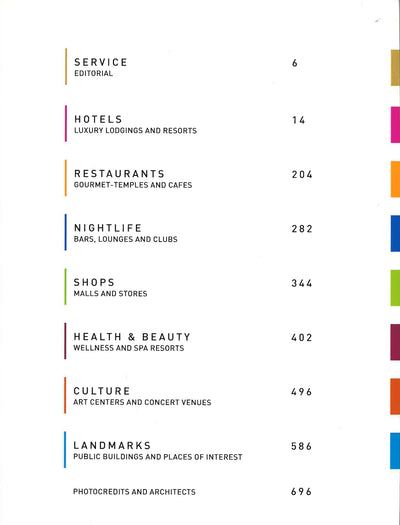 SERVICE
EDITORIAL
6

HOTELS
LUXURY LODGINGS AND RESORTS
14

RESTAURANTS
GOURMET-TEMPLES AND CAFES
204

NIGHTLIFE
BARS, LOUNGES AND CLUBS
282

SHOPS
MALLS AND STORES
344

HEALTH & BEAUTY
WELLNESS AND SPA RESORTS
402

CULTURE
ART CENTERS AND CONCERT VENUES
496

LANDMARKS
PUBLIC BUILDINGS AND PLACES OF INTEREST
586

PHOTOCREDITS AND ARCHITECTS
696